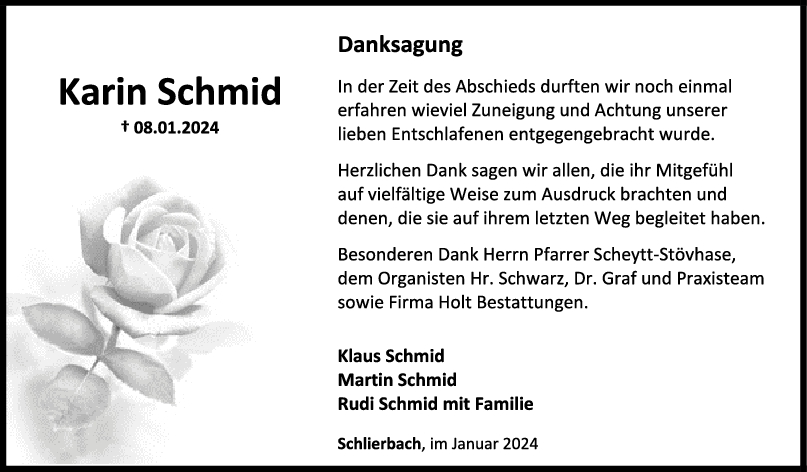 Karin Schmid
† 08.01.2024

Danksagung

In der Zeit des Abschieds durften wir noch einmal erfahren wieviel Zuneigung und Achtung unserer lieben Entschlafenen entgegengebracht wurde.

Herzlichen Dank sagen wir allen, die ihr Mitgefühl auf vielfältige Weise zum Ausdruck brachten und denen, die sie auf ihrem letzten Weg begleitet haben.

Besonderen Dank Herrn Pfarrer Scheytt-Stövhase, dem Organisten Hr. Schwarz, Dr. Graf und Praxisteam sowie Firma Holt Bestattungen.

Klaus Schmid
Martin Schmid
Rudi Schmid mit Familie

Schlierbach, im Januar 2024